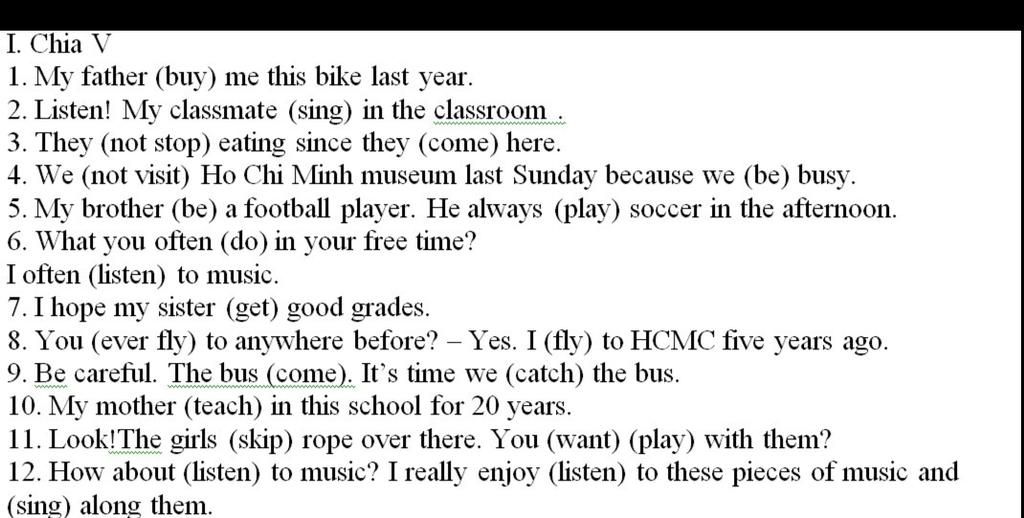 I. Chia V
1. My father (buy) me this bike last year.
2. Listen! My classmate (sing) in the classroom .
3. They (not stop) eating since they (come) here.
4. We (not visit) Ho Chi Minh museum last Sunday because we (be) busy.
5. My brother (be) a football player. He always (play) soccer in the afternoon.
6. What you often (do) in your free time?
I often (listen) to music.
7. I hope my sister (get) good grades.
8. You (ever fly) to anywhere before? – Yes. I (fly) to HCMC five years ago.
9. Be careful. The bus (come). It's time we (catch) the bus.
10. My mother (teach) in this school for 20 years.
11. Look!The girls (skip) rope over there. You (want) (play) with them?
12. How about (listen) to music? I really enjoy (listen) to these pieces of music and (sing) along them.